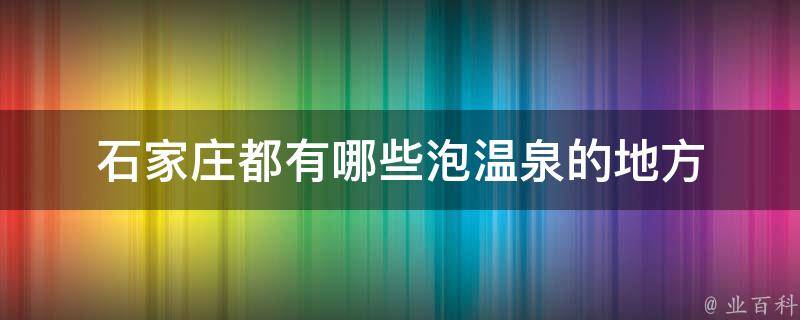 石家庄都有哪些泡温泉的地方

@ 业百科